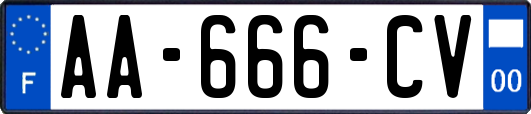 F
AA-666-CV
00